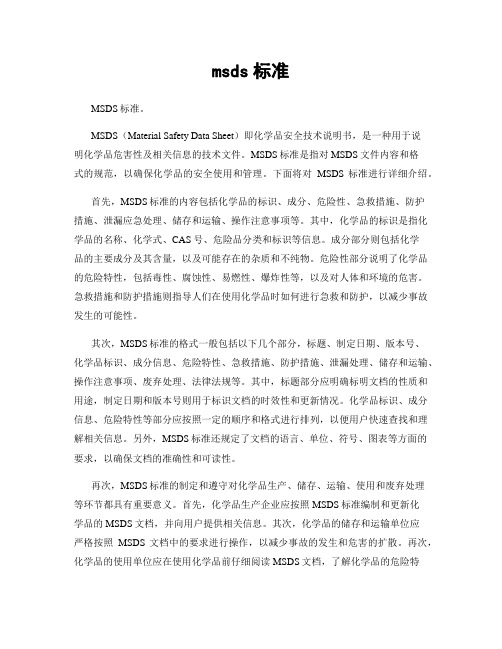 msds 标准

MSDS 标准。

MSDS（Material Safety Data Sheet）即化学品安全技术说明书，是一种用于说明化学品危害性及相关信息的技术文件。MSDS 标准是指对 MSDS 文件内容和格式的规范，以确保化学品的安全使用和管理。下面将对 MSDS 标准进行详细介绍。

首先，MSDS 标准的内容包括化学品的标识、成分、危险性、急救措施、防护措施、泄漏应急处理、储存和运输、操作注意事项等。其中，化学品的标识是指化学品的名称、化学式、CAS 号、危险品分类和标识等信息。成分部分则包括化学品的主要成分及其含量，以及可能存在的杂质和不纯物。危险性部分说明了化学品的危险特性，包括毒性、腐蚀性、易燃性、爆炸性等，以及对人体和环境的危害。急救措施和防护措施则指导人们在使用化学品时如何进行急救和防护，以减少事故发生的可能性。

其次，MSDS 标准的格式一般包括以下几个部分，标题、制定日期、版本号、化学品标识、成分信息、危险特性、急救措施、防护措施、泄漏处理、储存和运输、操作注意事项、废弃处理、法律法规等。其中，标题部分应明确标明文档的性质和用途，制定日期和版本号则用于标识文档的时效性和更新情况。化学品标识、成分信息、危险特性等部分应按照一定的顺序和格式进行排列，以便用户快速查找和理解相关信息。另外，MSDS 标准还规定了文档的语言、单位、符号、图表等方面的要求，以确保文档的准确性和可读性。

再次，MSDS 标准的制定和遵守对化学品生产、储存、运输、使用和废弃处理等环节都具有重要意义。首先，化学品生产企业应按照 MSDS 标准编制和更新化学品的 MSDS 文档，并向用户提供相关信息。其次，化学品的储存和运输单位应严格按照 MSDS 文档中的要求进行操作，以减少事故的发生和危害的扩散。再次，化学品的使用单位应在使用化学品前仔细阅读 MSDS 文档，了解化学品的危险特